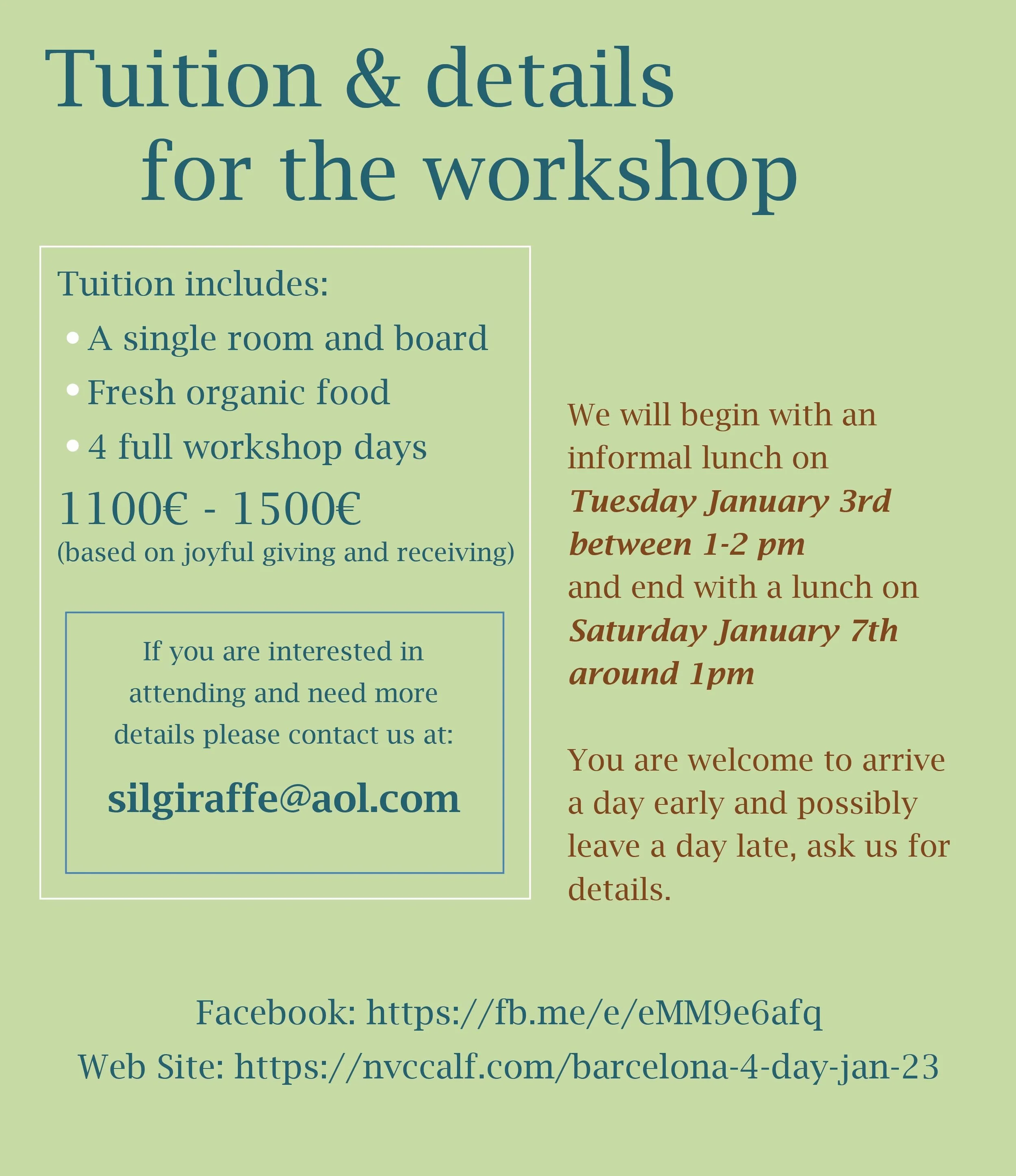 Tuition & details for the workshop

Tuition includes:
• A single room and board
• Fresh organic food
• 4 full workshop days

1100€ - 1500€
(based on joyful giving and receiving)

If you are interested in attending and need more details please contact us at:

silgiraffe@aol.com

We will begin with an informal lunch on Tuesday January 3rd between 1-2 pm and end with a lunch on Saturday January 7th around 1pm

You are welcome to arrive a day early and possibly leave a day late, ask us for details.

Facebook: https://fb.me/e/eMM9e6afq
Web Site: https://nvccalf.com/barcelona-4-day-jan-23